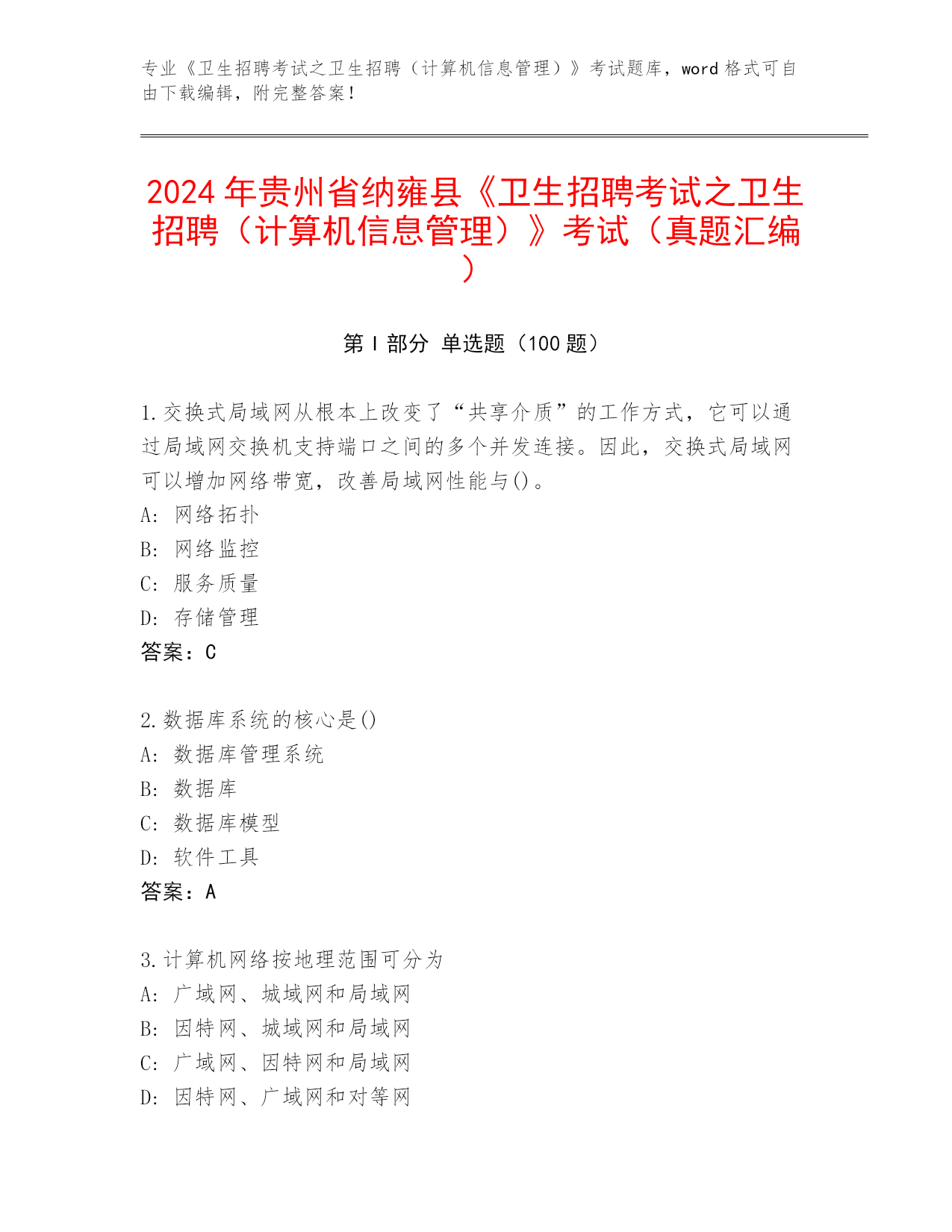 专业《卫生招聘考试之卫生招聘（计算机信息管理）》考试题库，word 格式可自由下载编辑，附完整答案！

2024 年贵州省纳雍县《卫生招聘考试之卫生招聘（计算机信息管理）》考试（真题汇编）

第 I 部分 单选题（100 题）

1.交换式局域网从根本上改变了“共享介质”的工作方式，它可以通过局域网交换机支持端口之间的多个并发连接。因此，交换式局域网可以增加网络带宽，改善局域网性能与()。
A: 网络拓扑
B: 网络监控
C: 服务质量
D: 存储管理
答案：C

2.数据库系统的核心是()
A: 数据库管理系统
B: 数据库
C: 数据库模型
D: 软件工具
答案：A

3.计算机网络按地理范围可分为
A: 广域网、城域网和局域网
B: 因特网、城域网和局域网
C: 广域网、因特网和局域网
D: 因特网、广域网和对等网